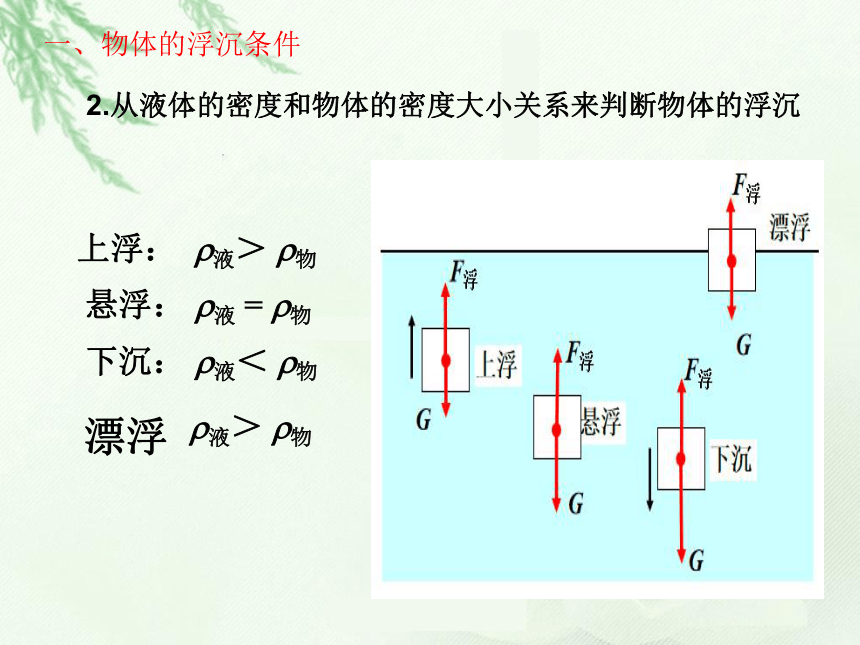 一、物体的浮沉条件

2.从液体的密度和物体的密度大小关系来判断物体的浮沉

上浮： $\rho_{液} > \rho_{物}$

悬浮： $\rho_{液} = \rho_{物}$

下沉： $\rho_{液} < \rho_{物}$

漂浮 $\rho_{液} > \rho_{物}$

$F_{浮}$
漂浮
$G$

$F_{浮}$
上浮
$G$

$F_{浮}$
悬浮
$G$

$F_{浮}$
下沉
$G$